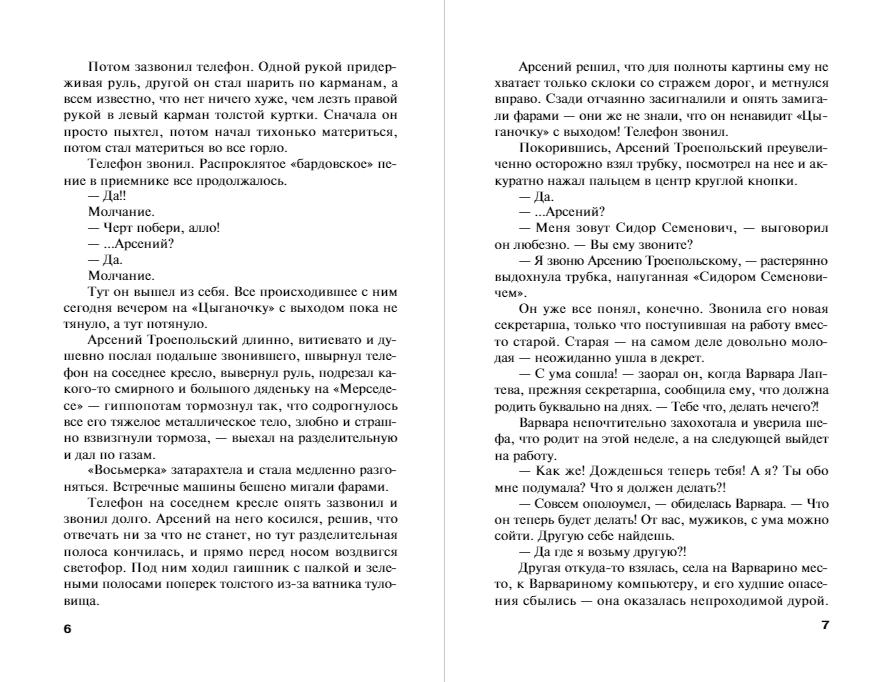 Потом зазвонил телефон. Одной рукой придерживая руль, другой он стал шарить по карманам, а всем известно, что нет ничего хуже, чем лезть правой рукой в левый карман толстой куртки. Сначала он просто пыхтел, потом начал тихонько материться, потом стал материться во все горло.

Телефон звонил. Распроклятое «бардовское» пение в приемнике все продолжалось.

— Да!!

Молчание.

— Черт побери, алло!

— ...Арсений?

— Да.

Молчание.

Тут он вышел из себя. Все происходившее с ним сегодня вечером на «Цыганочку» с выходом пока не тянуло, а тут потянуло.

Арсений Троепольский длинно, витиевато и душевно послал подальше звонившего, швырнул телефон на соседнее кресло, вывернул руль, подрезал какого-то смирного и большого дяденьку на «Мерседесе» — гиппопотам тормознул так, что содрогнулось все его тяжелое металлическое тело, злобно и страшно взвизгнули тормоза, — выехал на разделительную и дал по газам.

«Восьмерка» затарахтела и стала медленно разгоняться. Встречные машины бешено мигали фарами.

Телефон на соседнем кресле опять зазвонил и звонил долго. Арсений на него косился, решив, что отвечать ни за что не станет, но тут разделительная полоса кончилась, и прямо перед носом воздвигся светофор. Под ним ходил гаишник с палкой и зелеными полосами поперек толстого из-за ватника туловища.

6

Арсений решил, что для полноты картины ему не хватает только склоки со стражем дорог, и метнулся вправо. Сзади отчаянно засигналили и опять замигали фарами — они же не знали, что он ненавидит «Цыганочку» с выходом! Телефон звонил.

Покорившись, Арсений Троепольский преувеличенно осторожно взял трубку, посмотрел на нее и аккуратно нажал пальцем в центр круглой кнопки.

— Да.

— ...Арсений?

— Меня зовут Сидор Семенович, — выговорил он любезно. — Вы ему звоните?

— Я звоню Арсению Троепольскому, — растерянно выдохнула трубка, напуганная «Сидором Семеновичем».

Он уже все понял, конечно. Звонила его новая секретарша, только что поступившая на работу вместо старой. Старая — на самом деле довольно молодая — неожиданно ушла в декрет.

— С ума сошла! — заорал он, когда Варвара Лаптева, прежняя секретарша, сообщила ему, что должна родить буквально на днях. — Тебе что, делать нечего?!

Варвара непочтительно захохотала и уверила шефа, что родит на этой неделе, а на следующей выйдет на работу.

— Как же! Дождешься теперь тебя! А я? Ты обо мне подумала? Что я должен делать?!

— Совсем ополоумел, — обиделась Варвара. — Что он теперь будет делать! От вас, мужиков, с ума можно сойти. Другую себе найдешь.

— Да где я возьму другую?!

Другая откуда-то взялась, села на Варварино место, к Варвариному компьютеру, и его худшие опасения сбылись — она оказалась непроходимой дурой.

7